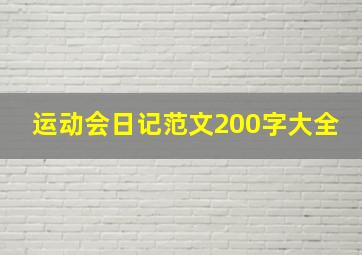 运动会日记范文200字大全